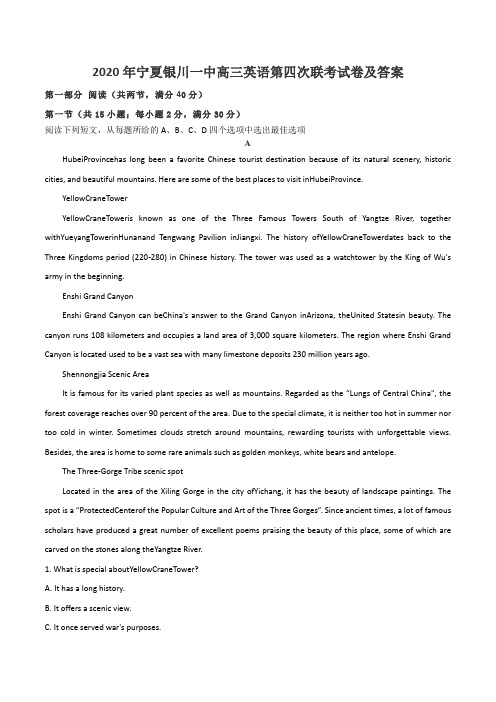 2020年宁夏银川一中高三英语第四次联考试卷及答案

第一部分 阅读（共两节，满分40分）

第一节（共15小题；每小题2分，满分30分）

阅读下列短文，从每题所给的A、B、C、D四个选项中选出最佳选项

A

HubeiProvincehas long been a favorite Chinese tourist destination because of its natural scenery, historic cities, and beautiful mountains. Here are some of the best places to visit inHubeiProvince.

YellowCraneTower

YellowCraneToweris known as one of the Three Famous Towers South of Yangtze River, together withYueyangTowerinHunanand Tengwang Pavilion inJiangxi. The history ofYellowCraneTowerdates back to the Three Kingdoms period (220-280) in Chinese history. The tower was used as a watchtower by the King of Wu's army in the beginning.

Enshi Grand Canyon

Enshi Grand Canyon can beChina's answer to the Grand Canyon inArizona, theUnited Statesin beauty. The canyon runs 108 kilometers and occupies a land area of 3,000 square kilometers. The region where Enshi Grand Canyon is located used to be a vast sea with many limestone deposits 230 million years ago.

Shennongjia Scenic Area

It is famous for its varied plant species as well as mountains. Regarded as the "Lungs of Central China", the forest coverage reaches over 90 percent of the area. Due to the special climate, it is neither too hot in summer nor too cold in winter. Sometimes clouds stretch around mountains, rewarding tourists with unforgettable views. Besides, the area is home to some rare animals such as golden monkeys, white bears and antelope.

The Three-Gorge Tribe scenic spot

Located in the area of the Xiling Gorge in the city ofYichang, it has the beauty of landscape paintings. The spot is a "ProtectedCenterof the Popular Culture and Art of the Three Gorges". Since ancient times, a lot of famous scholars have produced a great number of excellent poems praising the beauty of this place, some of which are carved on the stones along theYangtze River.

1. What is special aboutYellowCraneTower?

A. It has a long history.

B. It offers a scenic view.

C. It once served war's purposes.